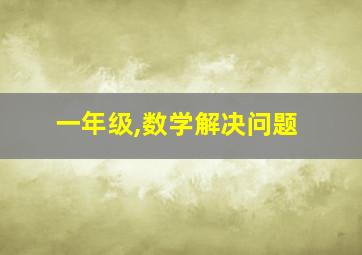 一年级,数学解决问题